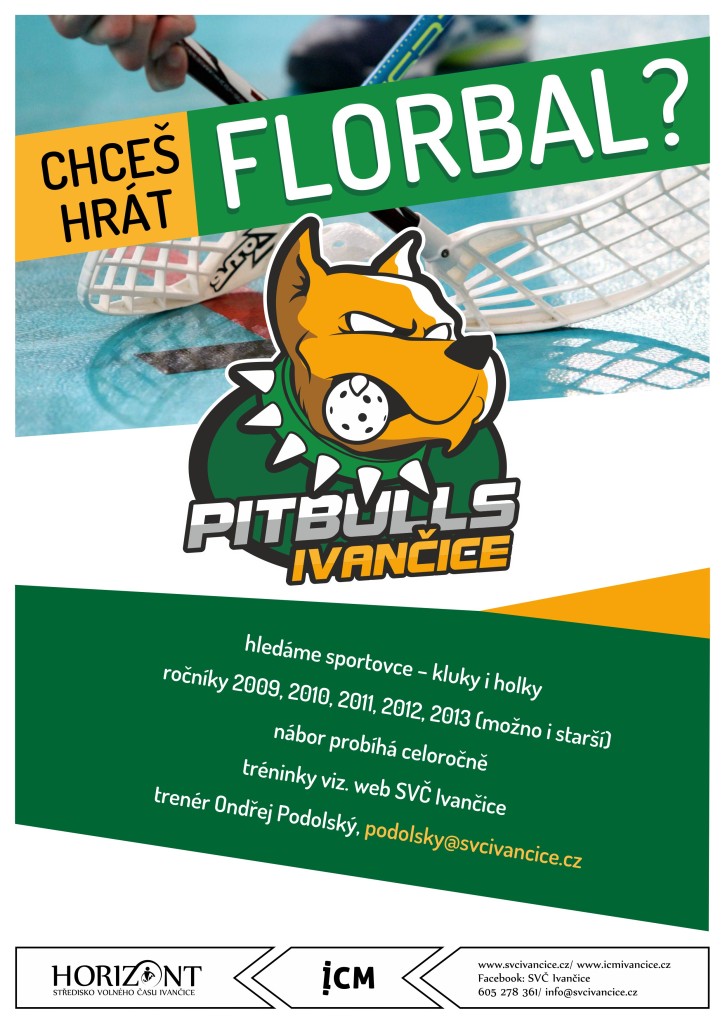 CHCEŠ HRÁT FLORBAL?

PITBULLS IVANČICE

hledáme sportovce – kluky i holky
ročníky 2009, 2010, 2011, 2012, 2013 (možno i starší)
nábor probíhá celoročně
tréninky viz. web SVČ Ivančice
trenér Ondřej Podolský, podolsky@svcivancice.cz

HORIZONT
STŘEDISKO VOLNÉHO ČASU IVANČICE

iCM

www.svcivancice.cz/ www.icmivancice.cz
Facebook: SVČ Ivančice
605 278 361/ info@svcivancice.cz